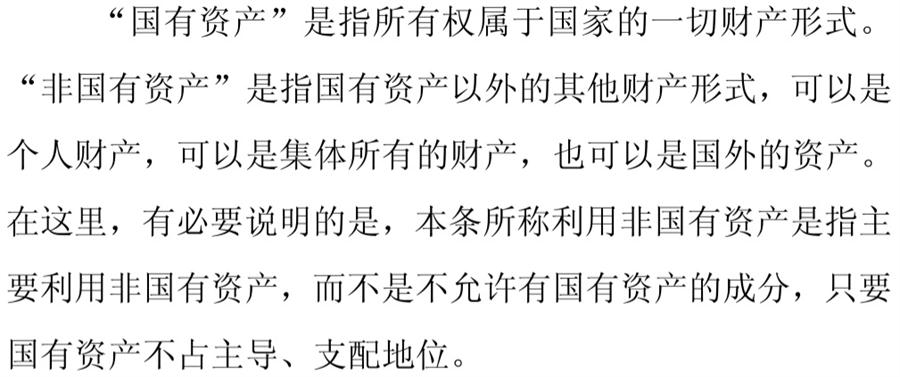 “国有资产”是指所有权属于国家的一切财产形式。“非国有资产”是指国有资产以外的其他财产形式，可以是个人财产，可以是集体所有的财产，也可以是国外的资产。在这里，有必要说明的是，本条所称利用非国有资产是指主要利用非国有资产，而不是不允许有国有资产的成分，只要国有资产不占主导、支配地位。